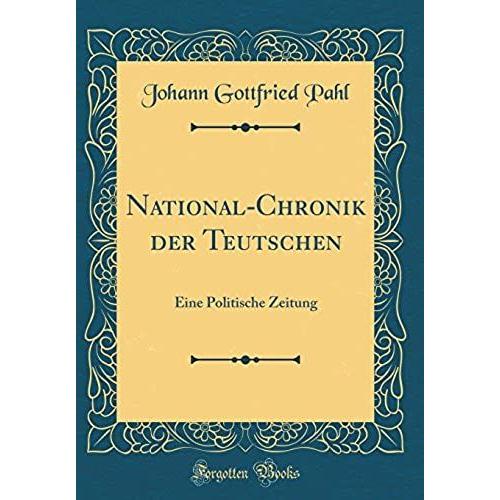 Johann Gottfried Pahl

National-Chronik der Teutschen

Eine Politische Zeitung

Forgotten Books